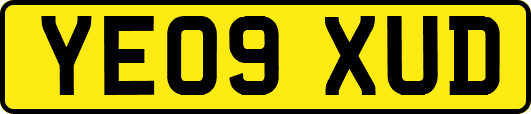 YE09 XUD